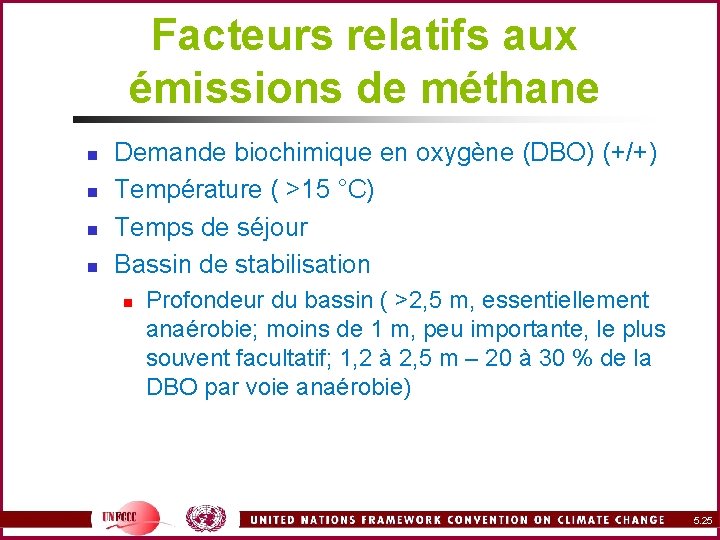 Facteurs relatifs aux émissions de méthane

• Demande biochimique en oxygène (DBO) (+/+)
• Température ( >15 °C)
• Temps de séjour
• Bassin de stabilisation
  • Profondeur du bassin ( >2,5 m, essentiellement anaérobie; moins de 1 m, peu importante, le plus souvent facultatif; 1,2 à 2,5 m – 20 à 30 % de la DBO par voie anaérobie)

UNFCCC

UNITED NATIONS FRAMEWORK CONVENTION ON CLIMATE CHANGE

5.25